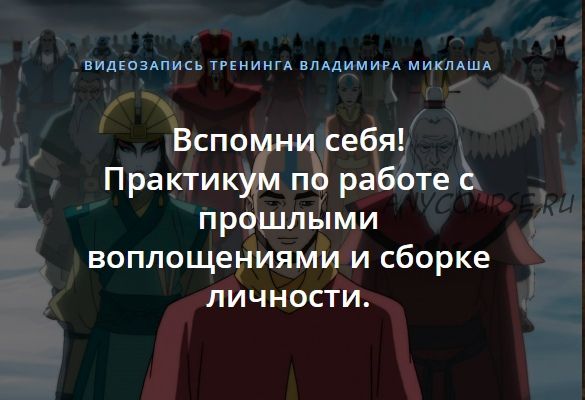 ВИДЕОЗАПИСЬ ТРЕНИНГА ВЛАДИМИРА МИКЛАША

Вспомни себя! Практикум по работе с прошлыми воплощениями и сборке личности.

ANYCOURSE.RU